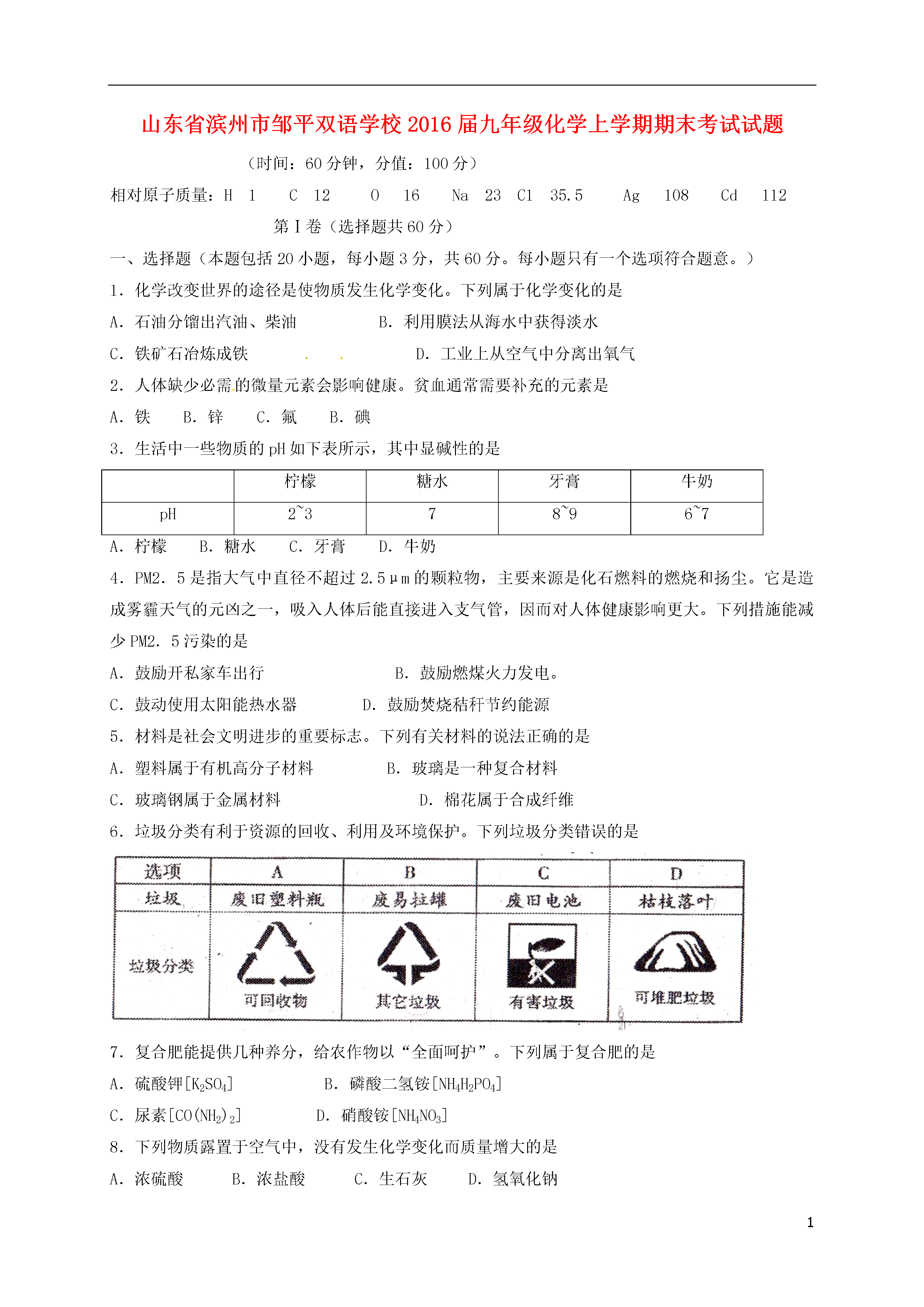 山东省滨州市邹平双语学校2016届九年级化学上学期期末考试试题

（时间：60分钟，分值：100分）

相对原子质量：H 1 C 12 O 16 Na 23 Cl 35.5 Ag 108 Cd 112

第Ⅰ卷（选择题共60分）

一、选择题（本题包括20小题，每小题3分，共60分。每小题只有一个选项符合题意。）

1．化学改变世界的途径是使物质发生化学变化。下列属于化学变化的是

A．石油分馏出汽油、柴油 B．利用膜法从海水中获得淡水

C．铁矿石冶炼成铁 D．工业上从空气中分离出氧气

2．人体缺少必需的微量元素会影响健康。贫血通常需要补充的元素是

A．铁 B．锌 C．氟 B．碘

3．生活中一些物质的pH如下表所示，其中显碱性的是

| | 柠檬 | 糖水 | 牙膏 | 牛奶 |
|---|---|---|---|---|
| pH | 2~3 | 7 | 8~9 | 6~7 |

A．柠檬 B．糖水 C．牙膏 D．牛奶

4．PM2．5是指大气中直径不超过2.5μm的颗粒物，主要来源是化石燃料的燃烧和扬尘。它是造成雾霾天气的元凶之一，吸入人体后能直接进入支气管，因而对人体健康影响更大。下列措施能减少PM2．5污染的是

A．鼓励开私家车出行 B．鼓励燃煤火力发电。

C．鼓动使用太阳能热水器 D．鼓励焚烧秸秆节约能源

5．材料是社会文明进步的重要标志。下列有关材料的说法正确的是

A．塑料属于有机高分子材料 B．玻璃是一种复合材料

C．玻璃钢属于金属材料 D．棉花属于合成纤维

6．垃圾分类有利于资源的回收、利用及环境保护。下列垃圾分类错误的是

| 选项 | A | B | C | D |
|---|---|---|---|---|
| 垃圾 | 废旧塑料瓶 | 废易拉罐 | 废旧电池 | 枯枝落叶 |
| 垃圾分类 | 可回收物 | 其它垃圾 | 有害垃圾 | 可堆肥垃圾 |

7．复合肥能提供几种养分，给农作物以“全面呵护”。下列属于复合肥的是

A．硫酸钾[$K_2SO_4$] B．磷酸二氢铵[$NH_4H_2PO_4$]

C．尿素[$CO(NH_2)_2$] D．硝酸铵[$NH_4NO_3$]

8．下列物质露置于空气中，没有发生化学变化而质量增大的是

A．浓硫酸 B．浓盐酸 C．生石灰 D．氢氧化钠

1